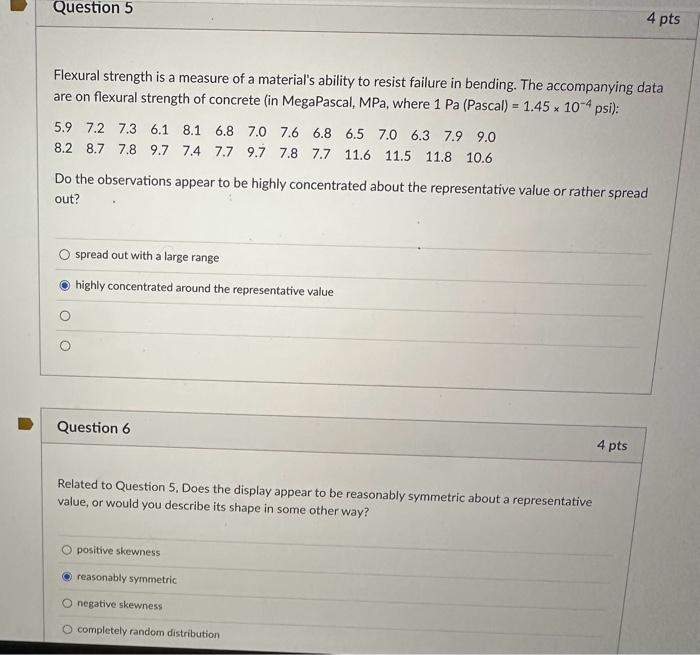 Question 5

4 pts

Flexural strength is a measure of a material's ability to resist failure in bending. The accompanying data are on flexural strength of concrete (in MegaPascal, MPa, where 1 Pa (Pascal) = $1.45 \times 10^{-4}$ psi):

5.9 7.2 7.3 6.1 8.1 6.8 7.0 7.6 6.8 6.5 7.0 6.3 7.9 9.0
8.2 8.7 7.8 9.7 7.4 7.7 9.7 7.8 7.7 11.6 11.5 11.8 10.6

Do the observations appear to be highly concentrated about the representative value or rather spread out?

spread out with a large range

highly concentrated around the representative value

Question 6

4 pts

Related to Question 5, Does the display appear to be reasonably symmetric about a representative value, or would you describe its shape in some other way?

positive skewness

reasonably symmetric

negative skewness

completely random distribution